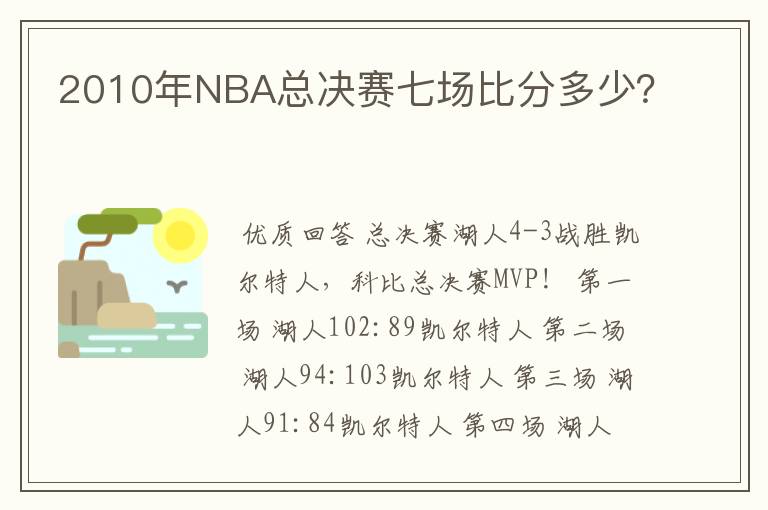 2010年NBA总决赛七场比分多少?

优质回答 总决赛湖人4-3战胜凯尔特人，科比总决赛MVP！ 第一场 湖人102：89凯尔特人 第二场 湖人94：103凯尔特人 第三场 湖人91：84凯尔特人 第四场 湖人